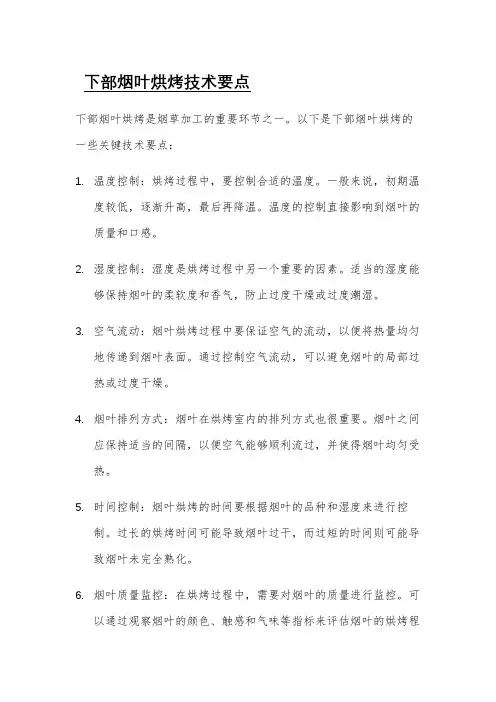 下部烟叶烘烤技术要点

下部烟叶烘烤是烟草加工的重要环节之一。以下是下部烟叶烘烤的一些关键技术要点：

1. 温度控制：烘烤过程中，要控制合适的温度。一般来说，初期温度较低，逐渐升高，最后再降温。温度的控制直接影响到烟叶的质量和口感。

2. 湿度控制：湿度是烘烤过程中另一个重要的因素。适当的湿度能够保持烟叶的柔软度和香气，防止过度干燥或过度潮湿。

3. 空气流动：烟叶烘烤过程中要保证空气的流动，以便将热量均匀地传递到烟叶表面。通过控制空气流动，可以避免烟叶的局部过热或过度干燥。

4. 烟叶排列方式：烟叶在烘烤室内的排列方式也很重要。烟叶之间应保持适当的间隔，以便空气能够顺利流过，并使得烟叶均匀受热。

5. 时间控制：烟叶烘烤的时间要根据烟叶的品种和湿度来进行控制。过长的烘烤时间可能导致烟叶过干，而过短的时间则可能导致烟叶未完全熟化。

6. 烟叶质量监控：在烘烤过程中，需要对烟叶的质量进行监控。可以通过观察烟叶的颜色、触感和气味等指标来评估烟叶的烘烤程